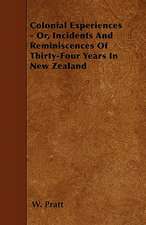 Colonial Experiences - Or, Incidents And Reminiscences Of Thirty-Four Years In New Zealand

W. Pratt